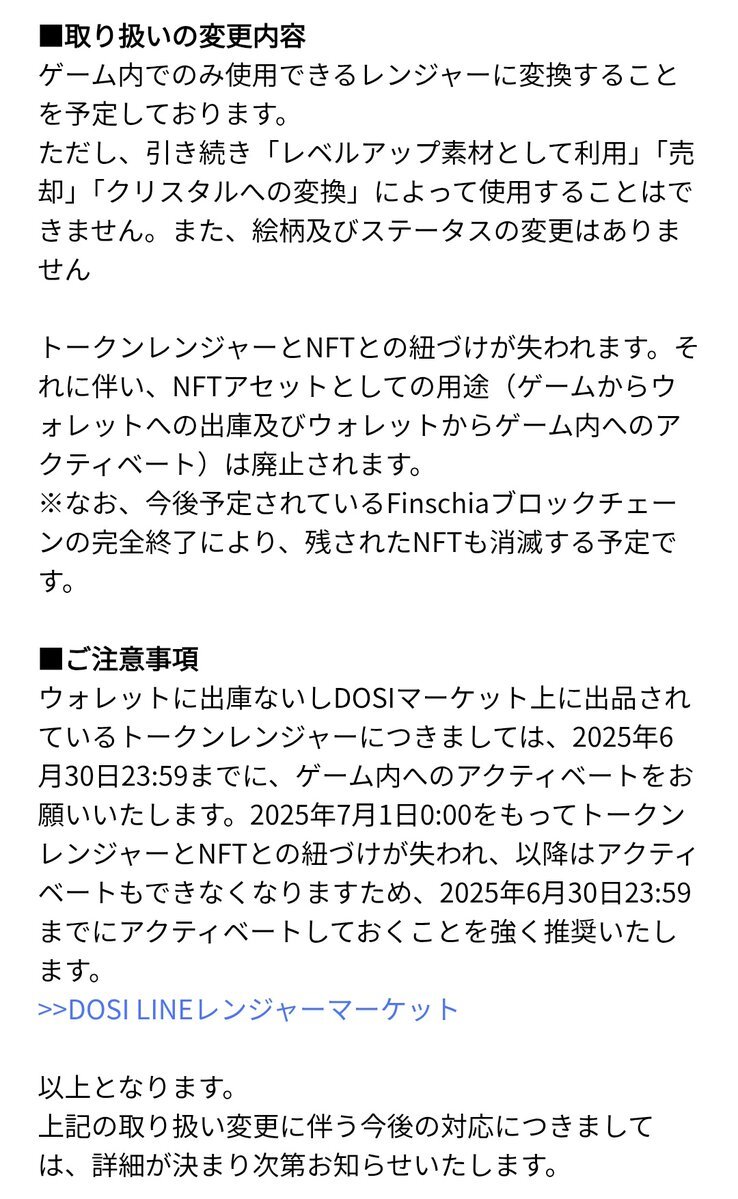 ■取り扱いの変更内容
ゲーム内でのみ使用できるレンジャーに変換することを予定しております。
ただし、引き続き「レベルアップ素材として利用」「売却」「クリスタルへの変換」によって使用することはできません。また、絵柄及びステータスの変更はありません

トークンレンジャーとNFTとの紐づけが失われます。それに伴い、NFTアセットとしての用途（ゲームからウォレットへの出庫及びウォレットからゲーム内へのアクティベート）は廃止されます。
※なお、今後予定されているFinschiaブロックチェーンの完全終了により、残されたNFTも消滅する予定です。

■ご注意事項
ウォレットに出庫ないしDOSIマーケット上に出品されているトークンレンジャーにつきましては、2025年6月30日23:59までに、ゲーム内へのアクティベートをお願いいたします。2025年7月1日0:00をもってトークンレンジャーとNFTとの紐づけが失われ、以降はアクティベートもできなくなりますため、2025年6月30日23:59までにアクティベートしておくことを強く推奨いたします。
>>DOSI LINEレンジャーマーケット

以上となります。
上記の取り扱い変更に伴う今後の対応につきましては、詳細が決まり次第お知らせいたします。